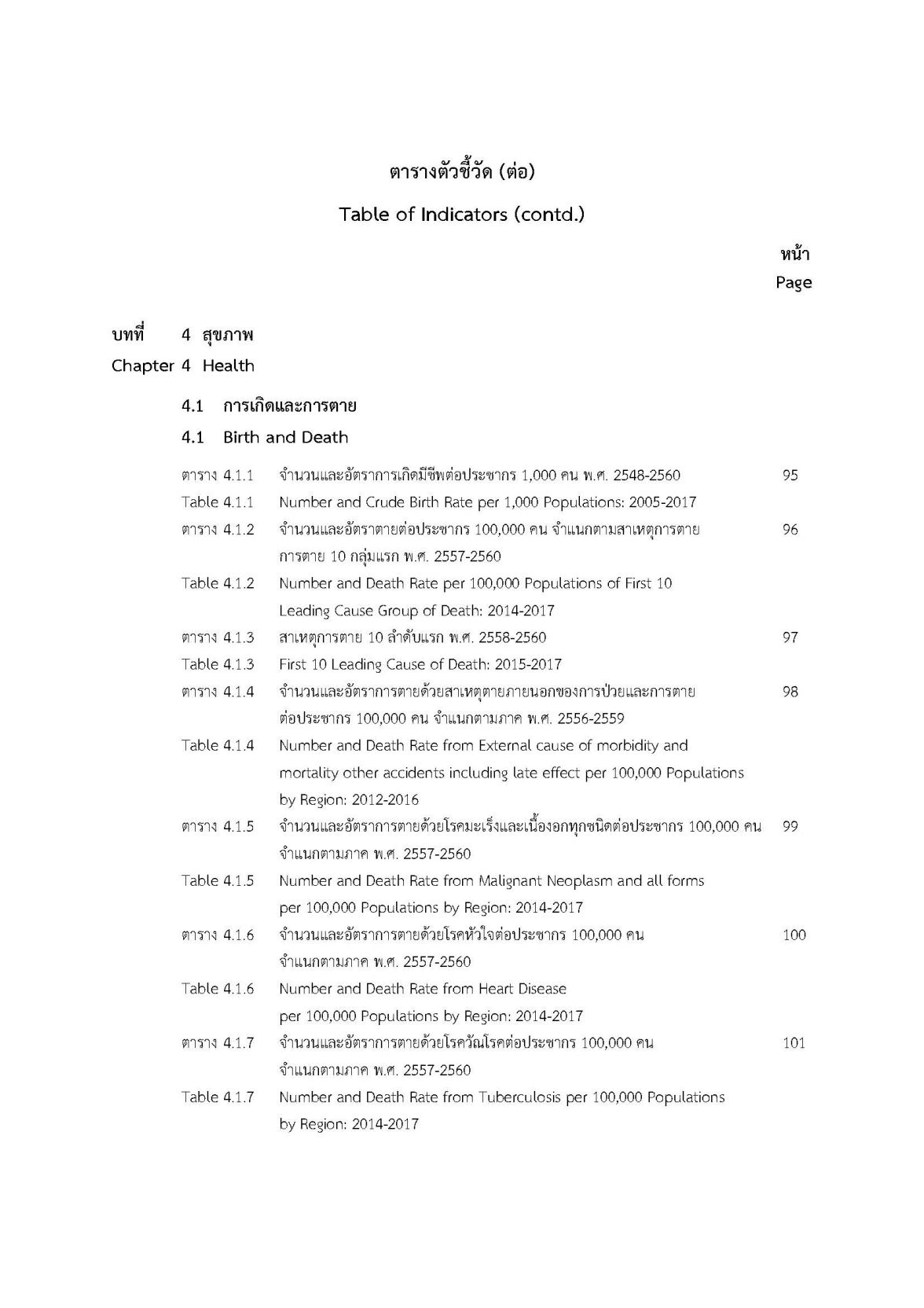 ตารางตัวชี้วัด (ต่อ)

Table of Indicators (contd.)

หน้า
Page

บทที่ 4 สุขภาพ
Chapter 4 Health

4.1 การเกิดและการตาย
4.1 Birth and Death

ตาราง 4.1.1 จำนวนและอัตราการเกิดมีชีพต่อประชากร 1,000 คน พ.ศ. 2548-2560 95
Table 4.1.1 Number and Crude Birth Rate per 1,000 Populations: 2005-2017
ตาราง 4.1.2 จำนวนและอัตราตายต่อประชากร 100,000 คน จำแนกตามสาเหตุการตาย การตาย 10 กลุ่มแรก พ.ศ. 2557-2560 96
Table 4.1.2 Number and Death Rate per 100,000 Populations of First 10 Leading Cause Group of Death: 2014-2017
ตาราง 4.1.3 สาเหตุการตาย 10 ลำดับแรก พ.ศ. 2558-2560 97
Table 4.1.3 First 10 Leading Cause of Death: 2015-2017
ตาราง 4.1.4 จำนวนและอัตราการตายด้วยสาเหตุตายภายนอกของการป่วยและการตาย ต่อประชากร 100,000 คน จำแนกตามภาค พ.ศ. 2556-2559 98
Table 4.1.4 Number and Death Rate from External cause of morbidity and mortality other accidents including late effect per 100,000 Populations by Region: 2012-2016
ตาราง 4.1.5 จำนวนและอัตราการตายด้วยโรคมะเร็งและเนื้องอกทุกชนิดต่อประชากร 100,000 คน จำแนกตามภาค พ.ศ. 2557-2560 99
Table 4.1.5 Number and Death Rate from Malignant Neoplasm and all forms per 100,000 Populations by Region: 2014-2017
ตาราง 4.1.6 จำนวนและอัตราการตายด้วยโรคหัวใจต่อประชากร 100,000 คน จำแนกตามภาค พ.ศ. 2557-2560 100
Table 4.1.6 Number and Death Rate from Heart Disease per 100,000 Populations by Region: 2014-2017
ตาราง 4.1.7 จำนวนและอัตราการตายด้วยโรควัณโรคต่อประชากร 100,000 คน จำแนกตามภาค พ.ศ. 2557-2560 101
Table 4.1.7 Number and Death Rate from Tuberculosis per 100,000 Populations by Region: 2014-2017